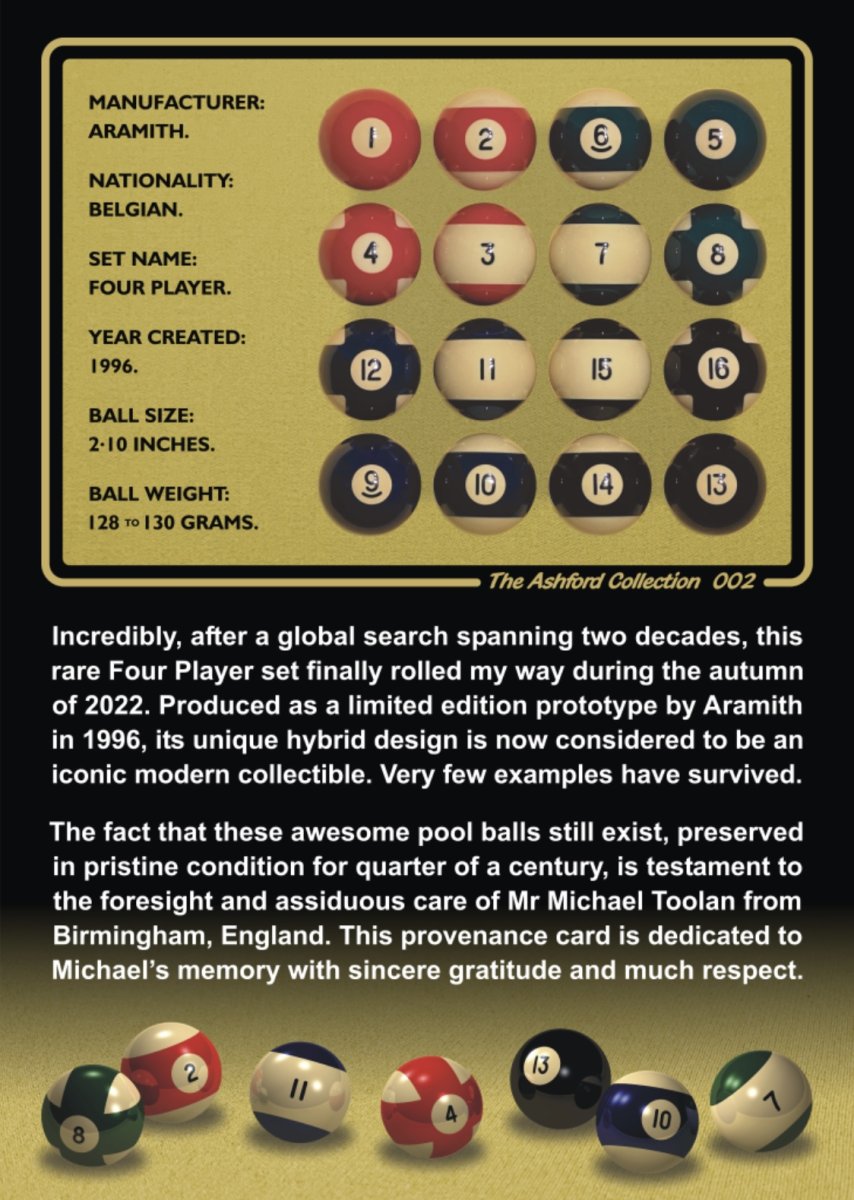 MANUFACTURER:
ARAMITH.

NATIONALITY:
BELGIAN.

SET NAME:
FOUR PLAYER.

YEAR CREATED:
1996.

BALL SIZE:
2·10 INCHES.

BALL WEIGHT:
128 TO 130 GRAMS.

1 2 6 5
4 3 7 8
12 11 15 16
9 10 14 13

The Ashford Collection 002

Incredibly, after a global search spanning two decades, this rare Four Player set finally rolled my way during the autumn of 2022. Produced as a limited edition prototype by Aramith in 1996, its unique hybrid design is now considered to be an iconic modern collectible. Very few examples have survived.

The fact that these awesome pool balls still exist, preserved in pristine condition for quarter of a century, is testament to the foresight and assiduous care of Mr Michael Toolan from Birmingham, England. This provenance card is dedicated to Michael's memory with sincere gratitude and much respect.

8 2 11 4 13 10 7